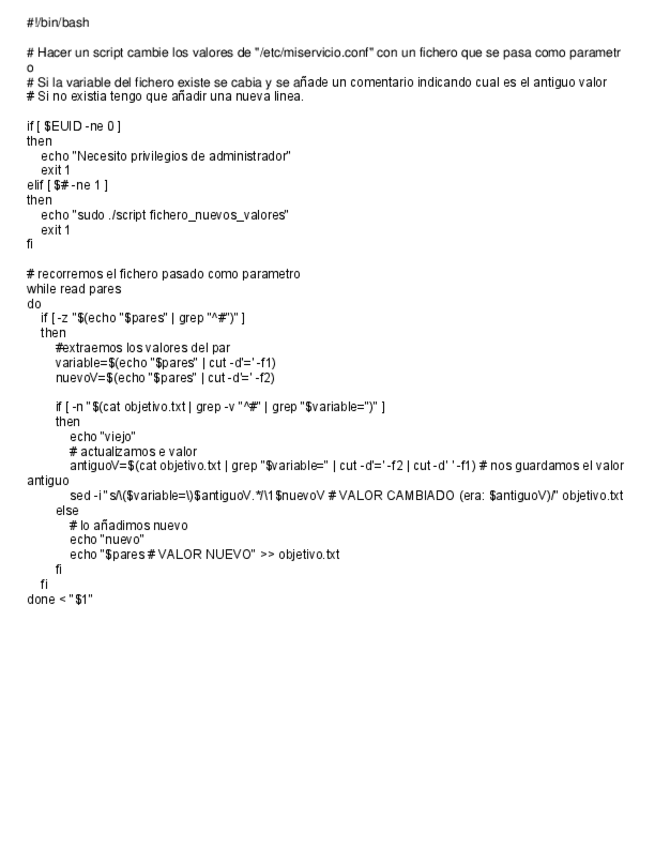 #!/bin/bash

# Hacer un script cambie los valores de "/etc/miservicio.conf" con un fichero que se pasa como parametro
# Si la variable del fichero existe se cabia y se añade un comentario indicando cual es el antiguo valor
# Si no existia tengo que añadir una nueva linea.

if [ $EUID -ne 0 ]
then
    echo "Necesito privilegios de administrador"
    exit 1
elif [ $# -ne 1 ]
then
    echo "sudo ./script fichero_nuevos_valores"
    exit 1
fi

# recorremos el fichero pasado como parametro
while read pares
do
    if [ -z "$(echo "$pares" | grep "^#")" ]
    then
        #extraemos los valores del par
        variable=$(echo "$pares" | cut -d'=' -f1)
        nuevoV=$(echo "$pares" | cut -d'=' -f2)

        if [ -n "$(cat objetivo.txt | grep -v "^#" | grep "$variable=")" ]
        then
            echo "viejo"
            # actualizamos e valor
            antiguoV=$(cat objetivo.txt | grep "$variable=" | cut -d'=' -f2 | cut -d' ' -f1) # nos guardamos el valor antiguo
            sed -i "s/\($variable=\)$antiguoV.*/\1$nuevoV # VALOR CAMBIADO (era: $antiguoV)/" objetivo.txt
        else
            # lo añadimos nuevo
            echo "nuevo"
            echo "$pares # VALOR NUEVO" >> objetivo.txt
        fi
    fi
done < "$1"